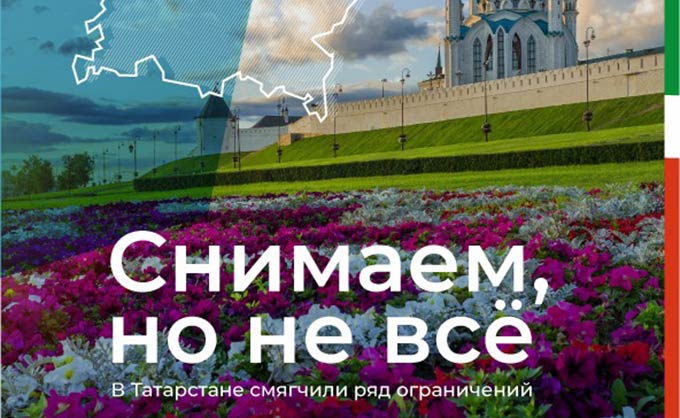 Снимаем, но не всё

В Татарстане смягчили ряд ограничений